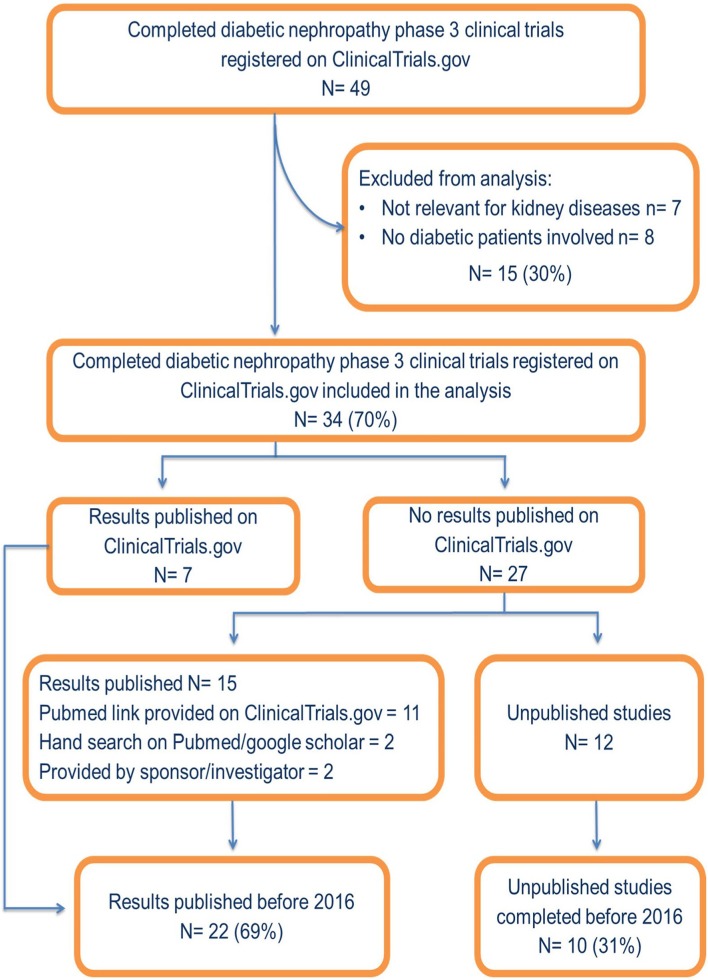 Completed diabetic nephropathy phase 3 clinical trials registered on ClinicalTrials.gov
N= 49

Excluded from analysis:
• Not relevant for kidney diseases n= 7
• No diabetic patients involved n= 8
N= 15 (30%)

Completed diabetic nephropathy phase 3 clinical trials registered on ClinicalTrials.gov included in the analysis
N= 34 (70%)

Results published on ClinicalTrials.gov
N= 7

No results published on ClinicalTrials.gov
N= 27

Results published N= 15
Pubmed link provided on ClinicalTrials.gov = 11
Hand search on Pubmed/google scholar = 2
Provided by sponsor/investigator = 2

Unpublished studies
N= 12

Results published before 2016
N= 22 (69%)

Unpublished studies completed before 2016
N= 10 (31%)